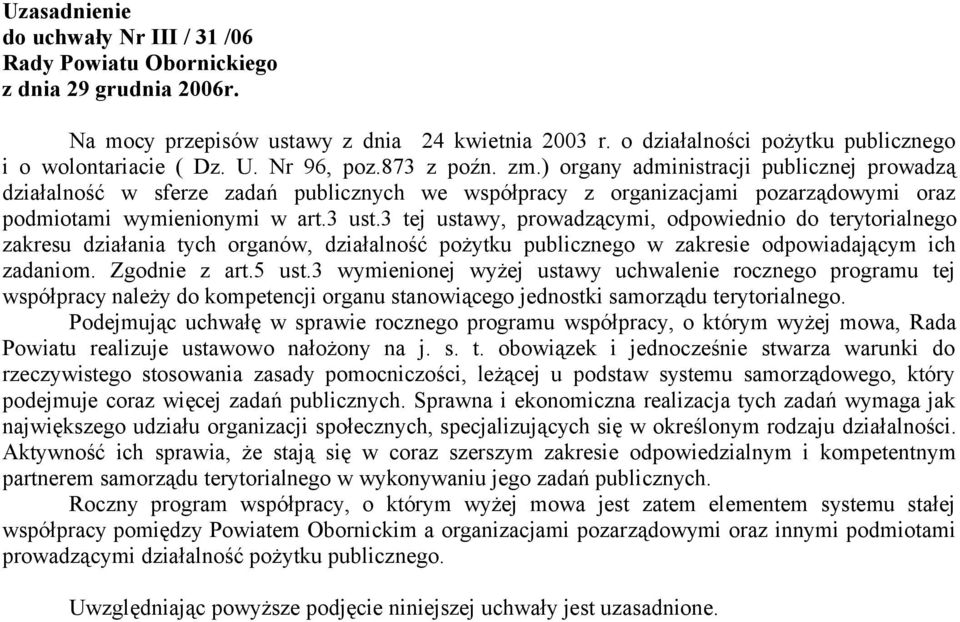 Uzasadnienie
do uchwały Nr III / 31 /06
Rady Powiatu Obornickiego
z dnia 29 grudnia 2006r.

Na mocy przepisów ustawy z dnia 24 kwietnia 2003 r. o działalności pożytku publicznego i o wolontariacie ( Dz. U. Nr 96, poz.873 z poźn. zm.) organy administracji publicznej prowadzą działalność w sferze zadań publicznych we współpracy z organizacjami pozarządowymi oraz podmiotami wymienionymi w art.3 ust.3 tej ustawy, prowadzącymi, odpowiednio do terytorialnego zakresu działania tych organów, działalność pożytku publicznego w zakresie odpowiadającym ich zadaniom. Zgodnie z art.5 ust.3 wymienionej wyżej ustawy uchwalenie rocznego programu tej współpracy należy do kompetencji organu stanowiącego jednostki samorządu terytorialnego.

Podejmując uchwałę w sprawie rocznego programu współpracy, o którym wyżej mowa, Rada Powiatu realizuje ustawowo nałożony na j. s. t. obowiązek i jednocześnie stwarza warunki do rzeczywistego stosowania zasady pomocniczości, leżącej u podstaw systemu samorządowego, który podejmuje coraz więcej zadań publicznych. Sprawna i ekonomiczna realizacja tych zadań wymaga jak największego udziału organizacji społecznych, specjalizujących się w określonym rodzaju działalności. Aktywność ich sprawia, że stają się w coraz szerszym zakresie odpowiedzialnym i kompetentnym partnerem samorządu terytorialnego w wykonywaniu jego zadań publicznych.

Roczny program współpracy, o którym wyżej mowa jest zatem elementem systemu stałej współpracy pomiędzy Powiatem Obornickim a organizacjami pozarządowymi oraz innymi podmiotami prowadzącymi działalność pożytku publicznego.

Uwzględniając powyższe podjęcie niniejszej uchwały jest uzasadnione.